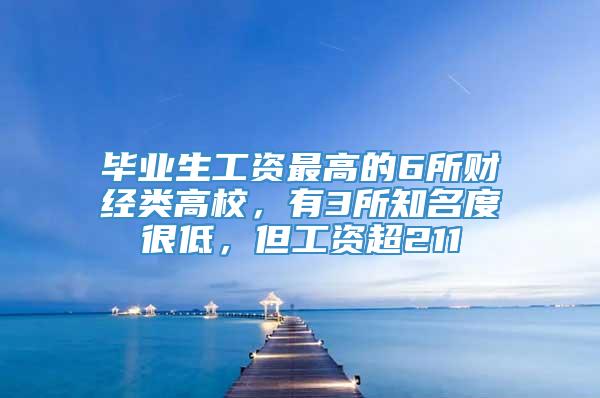 毕业生工资最高的6所财经类高校，有3所知名度很低，但工资超211